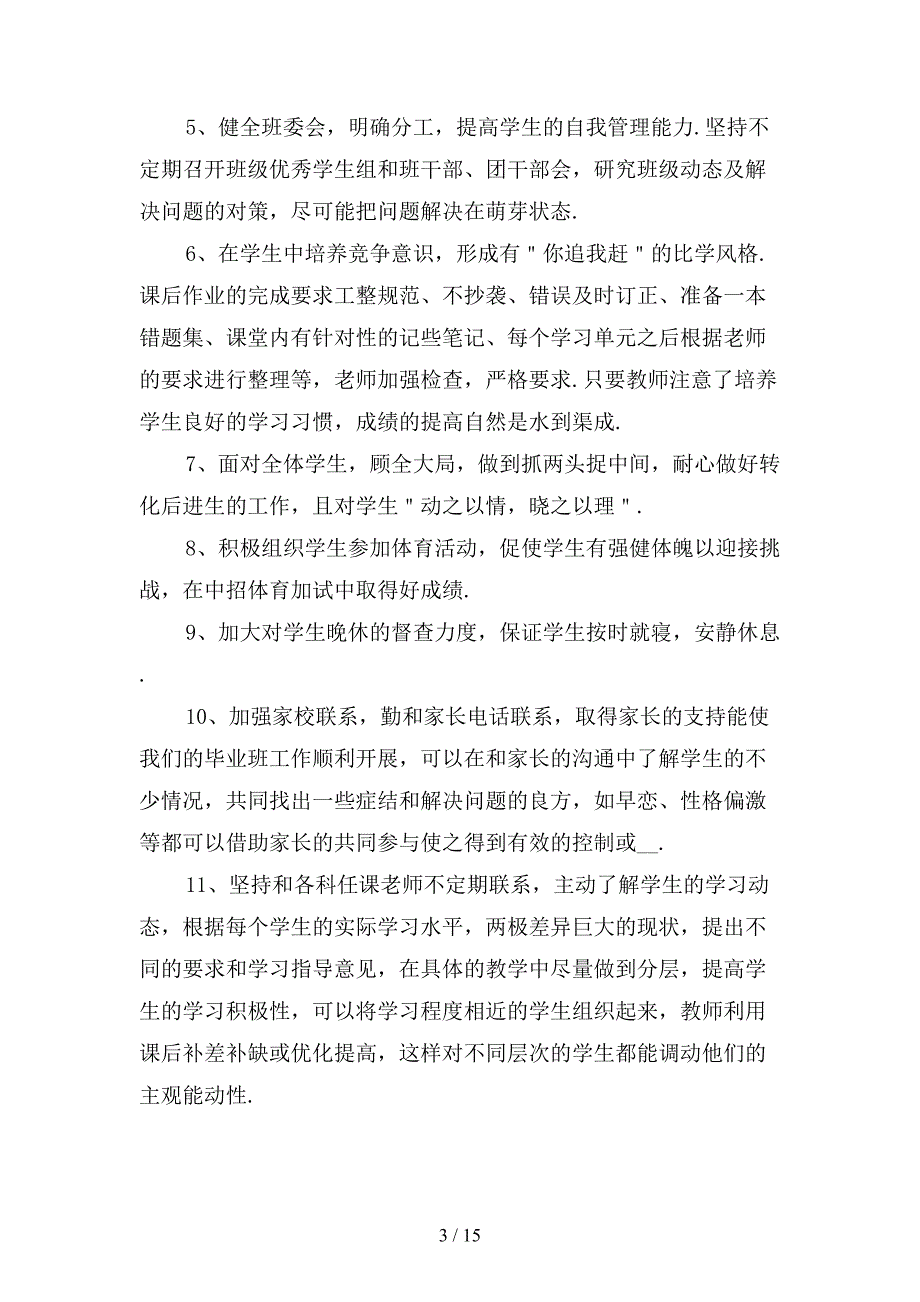 5、健全班委会，明确分工，提高学生的自我管理能力.坚持不定期召开班级优秀学生组和班干部、团干部会，研究班级动态及解决问题的对策，尽可能把问题解决在萌芽状态.

6、在学生中培养竞争意识，形成有＂你追我赶＂的比学风格.课后作业的完成要求工整规范、不抄袭、错误及时订正、准备一本错题集、课堂内有针对性的记些笔记、每个学习单元之后根据老师的要求进行整理等，老师加强检查，严格要求.只要教师注意了培养学生良好的学习习惯，成绩的提高自然是水到渠成.

7、面对全体学生，顾全大局，做到抓两头捉中间，耐心做好转化后进生的工作，且对学生＂动之以情，晓之以理＂.

8、积极组织学生参加体育活动，促使学生有强健体魄以迎接挑战，在中招体育加试中取得好成绩.

9、加大对学生晚休的督查力度，保证学生按时就寝，安静休息.

10、加强家校联系，勤和家长电话联系，取得家长的支持能使我们的毕业班工作顺利开展，可以在和家长的沟通中了解学生的不少情况，共同找出一些症结和解决问题的良方，如早恋、性格偏激等都可以借助家长的共同参与使之得到有效的控制或__.

11、坚持和各科任课老师不定期联系，主动了解学生的学习动态，根据每个学生的实际学习水平，两极差异巨大的现状，提出不同的要求和学习指导意见，在具体的教学中尽量做到分层，提高学生的学习积极性，可以将学习程度相近的学生组织起来，教师利用课后补差补缺或优化提高，这样对不同层次的学生都能调动他们的主观能动性.

3 / 15